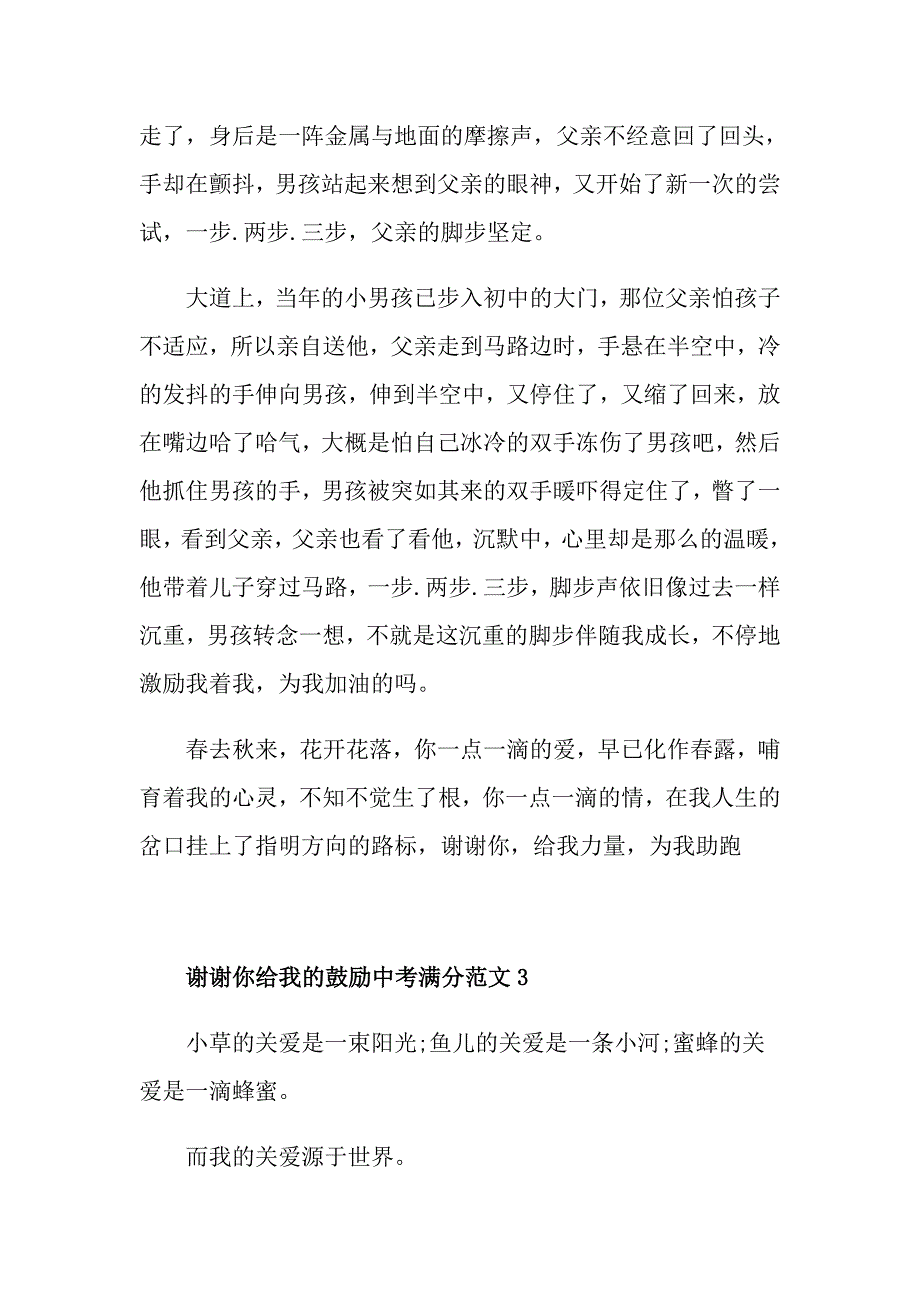 走了，身后是一阵金属与地面的摩擦声，父亲不经意回了回头，手却在颤抖，男孩站起来想到父亲的眼神，又开始了新一次的尝试，一步.两步.三步，父亲的脚步坚定。

大道上，当年的小男孩已步入初中的大门，那位父亲怕孩子不适应，所以亲自送他，父亲走到马路边时，手悬在半空中，冷的发抖的手伸向男孩，伸到半空中，又停住了，又缩了回来，放在嘴边哈了哈气，大概是怕自己冰冷的双手冻伤了男孩吧，然后他抓住男孩的手，男孩被突如其来的双手暖吓得定住了，瞥了一眼，看到父亲，父亲也看了看他，沉默中，心里却是那么的温暖，他带着儿子穿过马路，一步.两步.三步，脚步声依旧像过去一样沉重，男孩转念一想，不就是这沉重的脚步伴随我成长，不停地激励我着我，为我加油的吗。

春去秋来，花开花落，你一点一滴的爱，早已化作春露，哺育着我的心灵，不知不觉生了根，你一点一滴的情，在我人生的岔口挂上了指明方向的路标，谢谢你，给我力量，为我助跑

谢谢你给我的鼓励中考满分范文 3

小草的关爱是一束阳光;鱼儿的关爱是一条小河;蜜蜂的关爱是一滴蜂蜜。

而我的关爱源于世界。